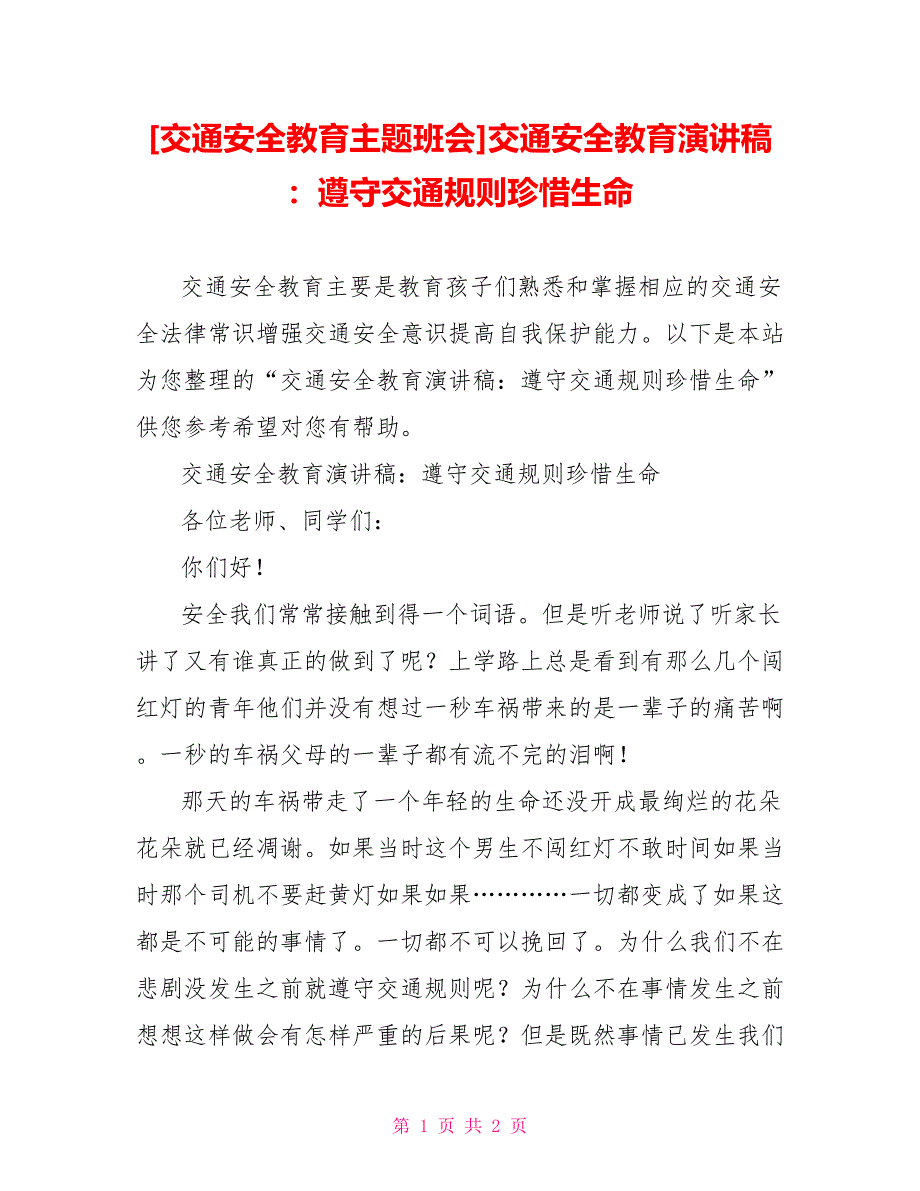 [交通安全教育主题班会]交通安全教育演讲稿：遵守交通规则珍惜生命

交通安全教育主要是教育孩子们熟悉和掌握相应的交通安全法律常识增强交通安全意识提高自我保护能力。以下是本站为您整理的“交通安全教育演讲稿：遵守交通规则珍惜生命”供您参考希望对您有帮助。

交通安全教育演讲稿：遵守交通规则珍惜生命

各位老师、同学们：

你们好！

安全我们常常接触到得一个词语。但是听老师说了听家长讲了又有谁真正的做到了呢？上学路上总是看到有那么几个闯红灯的青年他们并没有想过一秒车祸带来的是一辈子的痛苦啊。一秒的车祸父母的一辈子都有流不完的泪啊！

那天的车祸带走了一个年轻的生命还没开成最绚烂的花朵花朵就已经凋谢。如果当时这个男生不闯红灯不敢时间如果当时那个司机不要赶黄灯如果如果…………一切都变成了如果这都是不可能的事情了。一切都不可以挽回了。为什么我们不在悲剧没发生之前就遵守交通规则呢？为什么不在事情发生之前想想这样做会有怎样严重的后果呢？但是既然事情已发生我们

第 1 页 共 2 页